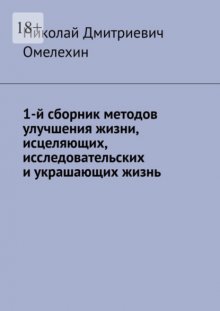 18+

Николай Дмитриевич Омелехин

1-й сборник методов улучшения жизни, исцеляющих, исследовательских и украшающих жизнь